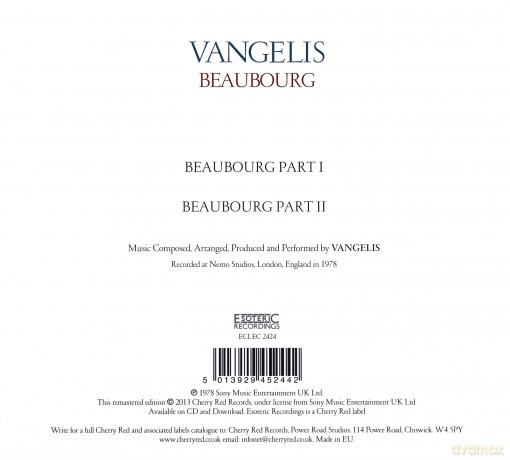 VANGELIS
BEAUBOURG

BEAUBOURG PART I

BEAUBOURG PART II

Music Composed, Arranged, Produced and Performed by VANGELIS
Recorded at Nemo Studios, London, England in 1978

ESOTERIC RECORDINGS
ECLEC 2424

5 013929 452442

℗ 1978 Sony Music Entertainment UK Ltd.
This remastered edition © 2013 Cherry Red Records, under license from Sony Music Entertainment UK Ltd.
Available on CD and Download. Esoteric Recordings is a Cherry Red label

Write for a full Cherry Red and associated labels catalogue to: Cherry Red Records, Power Road Studios, 114 Power Road, Chiswick. W4 5PY
www.cherryred.co.uk email: infonet@cherryred.co.uk. Made in EU.

dvdmax